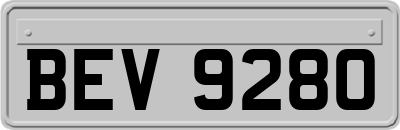 BEV 9280